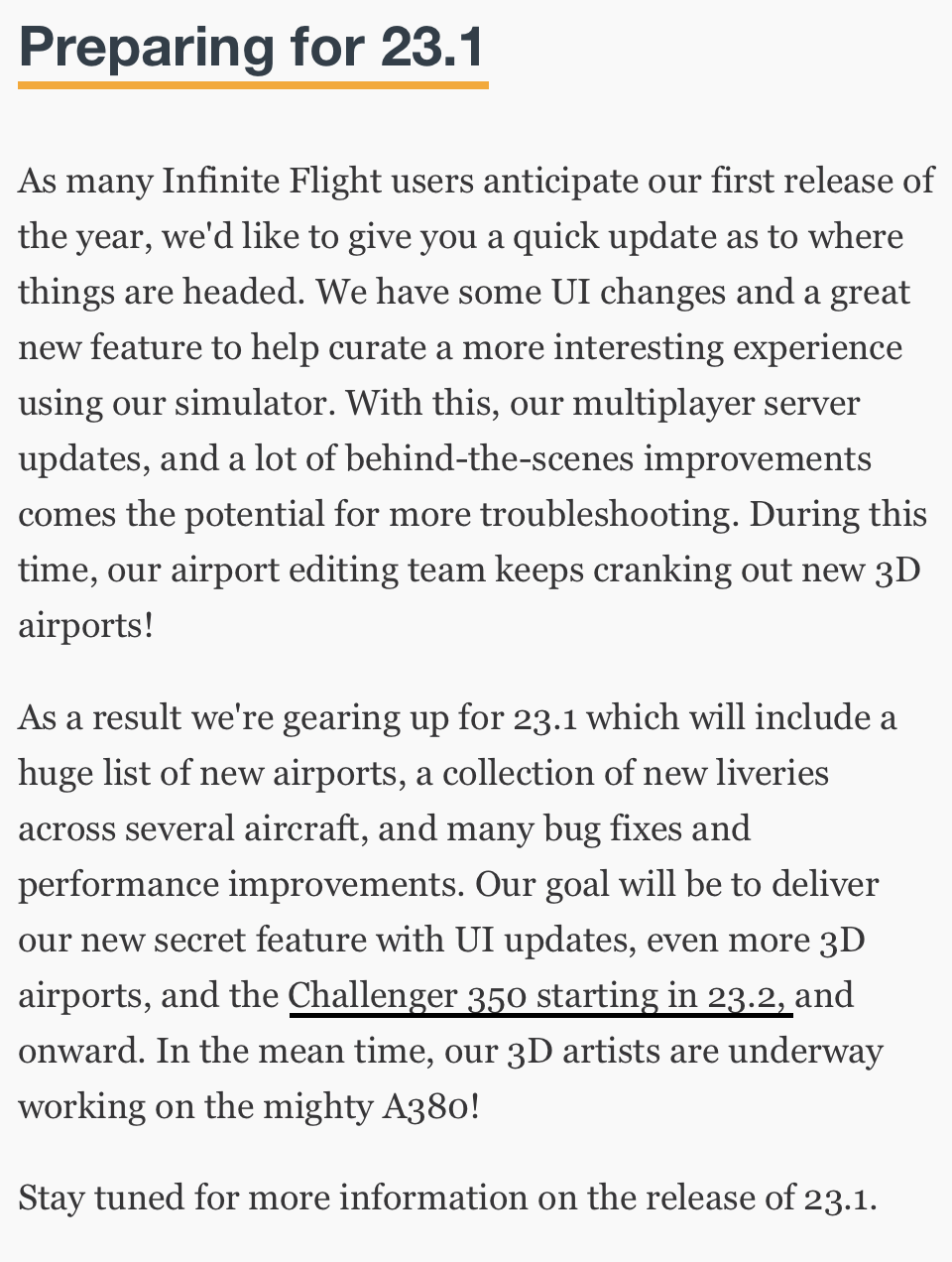 Preparing for 23.1

As many Infinite Flight users anticipate our first release of the year, we'd like to give you a quick update as to where things are headed. We have some UI changes and a great new feature to help curate a more interesting experience using our simulator. With this, our multiplayer server updates, and a lot of behind-the-scenes improvements comes the potential for more troubleshooting. During this time, our airport editing team keeps cranking out new 3D airports!

As a result we're gearing up for 23.1 which will include a huge list of new airports, a collection of new liveries across several aircraft, and many bug fixes and performance improvements. Our goal will be to deliver our new secret feature with UI updates, even more 3D airports, and the Challenger 350 starting in 23.2, and onward. In the mean time, our 3D artists are underway working on the mighty A380!

Stay tuned for more information on the release of 23.1.